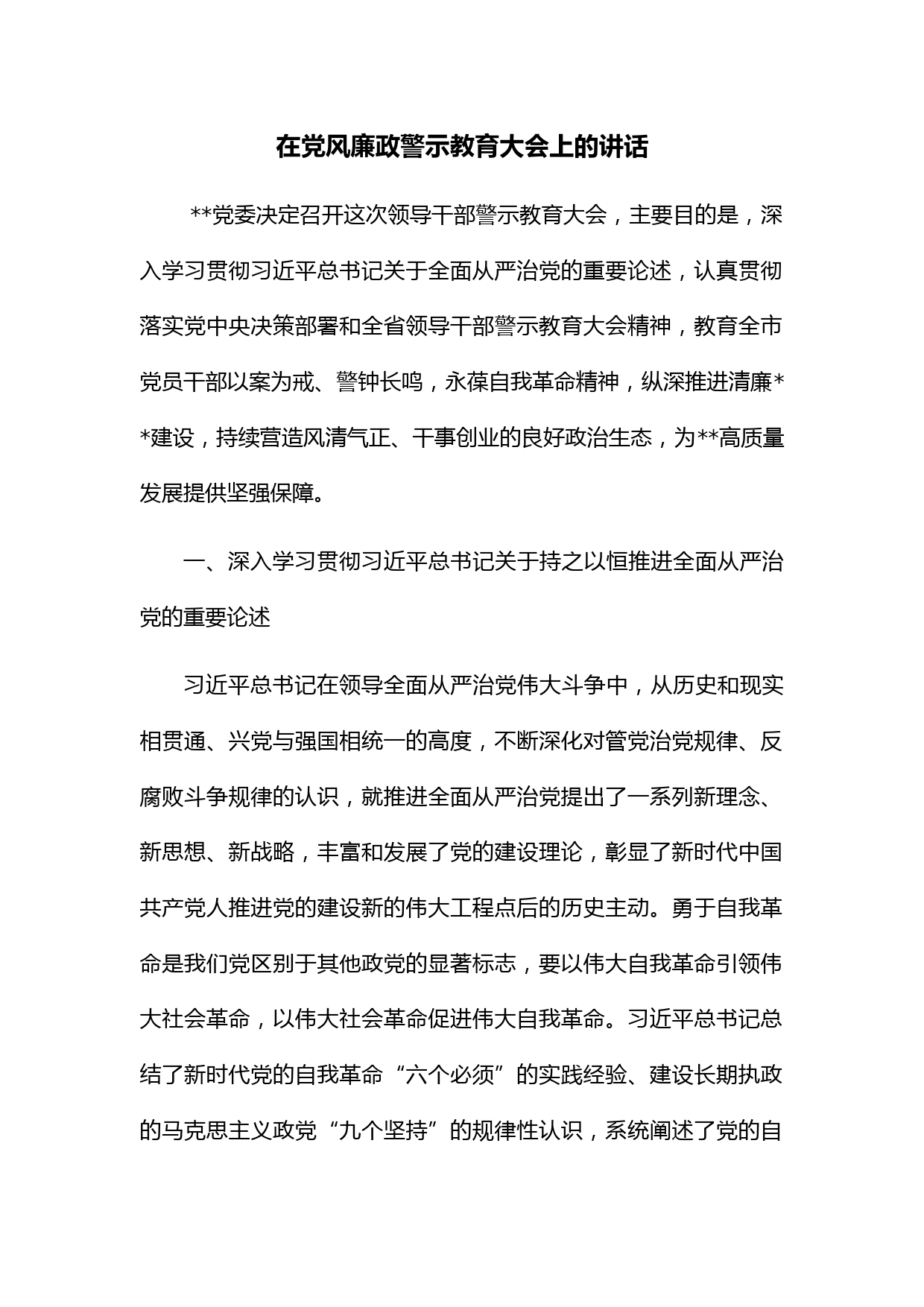 在党风廉政警示教育大会上的讲话

**党委决定召开这次领导干部警示教育大会，主要目的是，深入学习贯彻习近平总书记关于全面从严治党的重要论述，认真贯彻落实党中央决策部署和全省领导干部警示教育大会精神，教育全市党员干部以案为戒、警钟长鸣，永葆自我革命精神，纵深推进清廉**建设，持续营造风清气正、干事创业的良好政治生态，为**高质量发展提供坚强保障。

一、深入学习贯彻习近平总书记关于持之以恒推进全面从严治党的重要论述

习近平总书记在领导全面从严治党伟大斗争中，从历史和现实相贯通、兴党与强国相统一的高度，不断深化对管党治党规律、反腐败斗争规律的认识，就推进全面从严治党提出了一系列新理念、新思想、新战略，丰富和发展了党的建设理论，彰显了新时代中国共产党人推进党的建设新的伟大工程点后的历史主动。勇于自我革命是我们党区别于其他政党的显著标志，要以伟大自我革命引领伟大社会革命，以伟大社会革命促进伟大自我革命。习近平总书记总结了新时代党的自我革命“六个必须”的实践经验、建设长期执政的马克思主义政党“九个坚持”的规律性认识，系统阐述了党的自